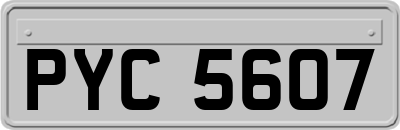 PYC 5607